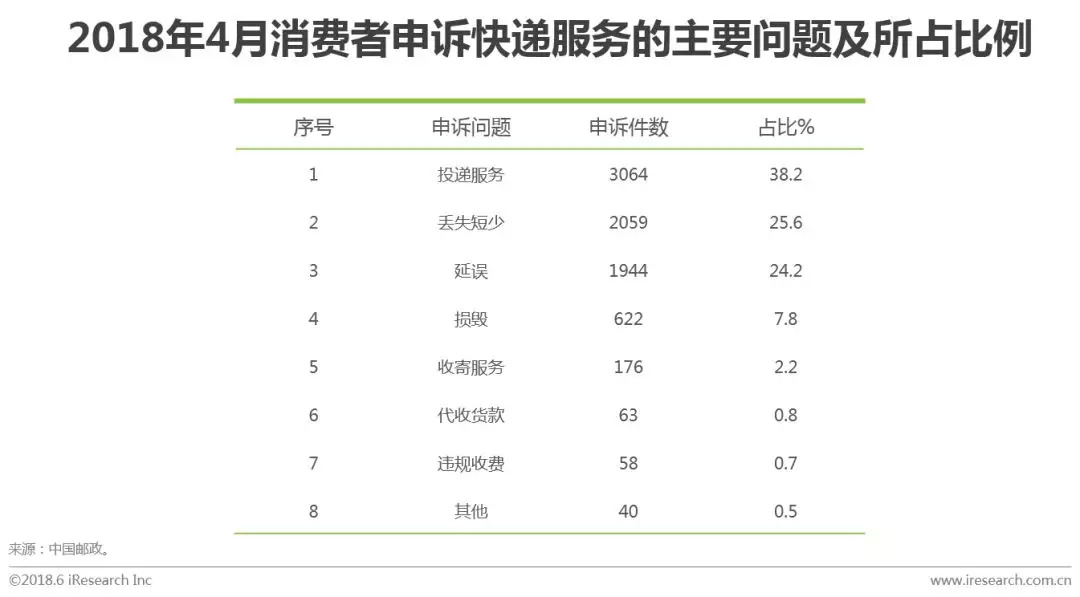 2018年4月消费者申诉快递服务的主要问题及所占比例

| 序号 | 申诉问题 | 申诉件数 | 占比% |
|---|---|---|---|
| 1 | 投递服务 | 3064 | 38.2 |
| 2 | 丢失短少 | 2059 | 25.6 |
| 3 | 延误 | 1944 | 24.2 |
| 4 | 损毁 | 622 | 7.8 |
| 5 | 收寄服务 | 176 | 2.2 |
| 6 | 代收货款 | 63 | 0.8 |
| 7 | 违规收费 | 58 | 0.7 |
| 8 | 其他 | 40 | 0.5 |

来源：中国邮政。

©2018.6 iResearch Inc

www.iresearch.com.cn